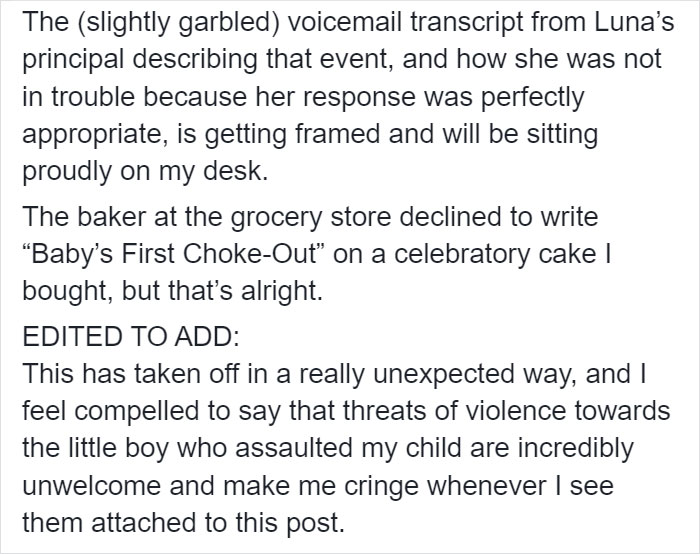 The (slightly garbled) voicemail transcript from Luna's principal describing that event, and how she was not in trouble because her response was perfectly appropriate, is getting framed and will be sitting proudly on my desk.

The baker at the grocery store declined to write "Baby's First Choke-Out" on a celebratory cake I bought, but that's alright.

EDITED TO ADD:
This has taken off in a really unexpected way, and I feel compelled to say that threats of violence towards the little boy who assaulted my child are incredibly unwelcome and make me cringe whenever I see them attached to this post.